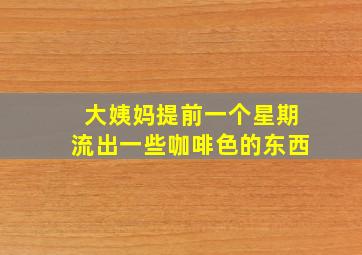 大姨妈提前一个星期
流出一些咖啡色的东西